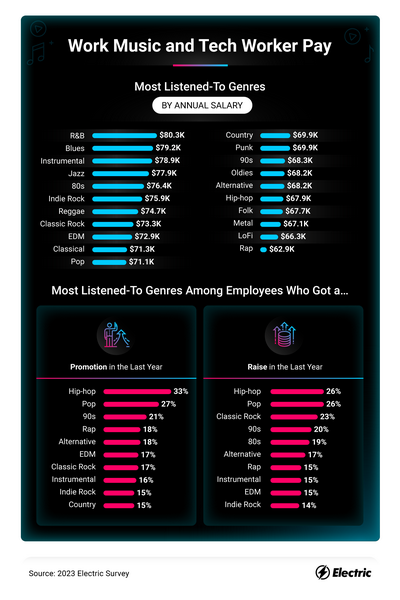 Work Music and Tech Worker Pay

Most Listened-To Genres

BY ANNUAL SALARY

R&B $80.3K
Blues $79.2K
Instrumental $78.9K
Jazz $77.9K
80s $76.4K
Indie Rock $75.9K
Reggae $74.7K
Classic Rock $73.3K
EDM $72.9K
Classical $71.3K
Pop $71.1K

Country $69.9K
Punk $69.9K
90s $68.3K
Oldies $68.2K
Alternative $68.2K
Hip-hop $67.9K
Folk $67.7K
Metal $67.1K
LoFi $66.3K
Rap $62.9K

Most Listened-To Genres Among Employees Who Got a...

Promotion in the Last Year

Hip-hop 33%
Pop 27%
90s 21%
Rap 18%
Alternative 18%
EDM 17%
Classic Rock 17%
Instrumental 16%
Indie Rock 15%
Country 15%

Raise in the Last Year

Hip-hop 26%
Pop 26%
Classic Rock 23%
90s 20%
80s 19%
Alternative 17%
Rap 15%
Instrumental 15%
EDM 15%
Indie Rock 14%

Source: 2023 Electric Survey

Electric